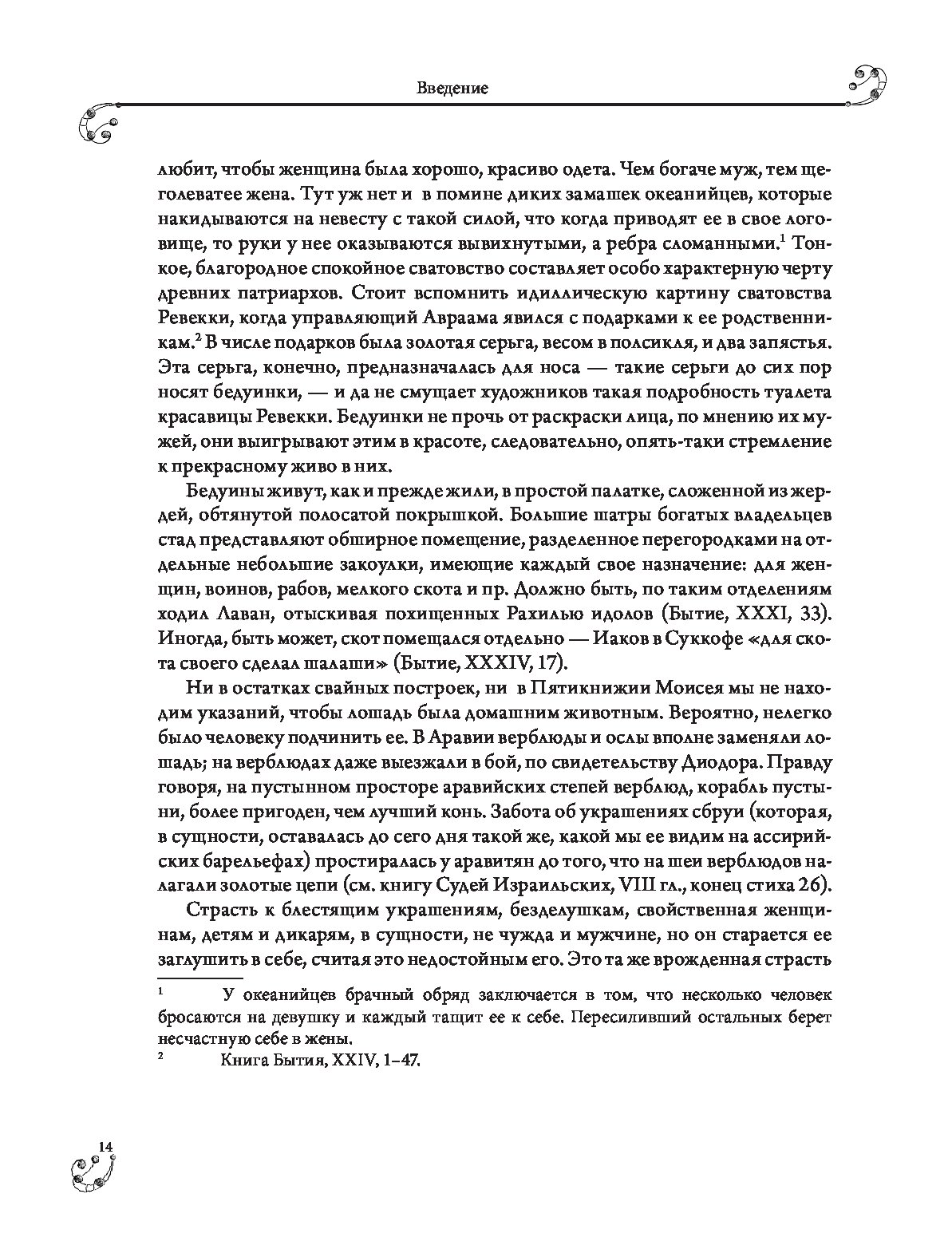 Введение

любит, чтобы женщина была хорошо, красиво одета. Чем богаче муж, тем щеголеватее жена. Тут уж нет и в помине диких замашек океанийцев, которые накидываются на невесту с такой силой, что когда приводят ее в свое логовище, то руки у нее оказываются вывихнутыми, а ребра сломанными.$^1$ Тонкое, благородное спокойное сватовство составляет особо характерную черту древних патриархов. Стоит вспомнить идиллическую картину сватовства Ревекки, когда управляющий Авраама явился с подарками к ее родственникам.$^2$ В числе подарков была золотая серьга, весом в полсикля, и два запястья. Эта серьга, конечно, предназначалась для носа — такие серьги до сих пор носят бедуинки, — и да не смущает художников такая подробность туалета красавицы Ревекки. Бедуинки не прочь от раскраски лица, по мнению их мужей, они выигрывают этим в красоте, следовательно, опять-таки стремление к прекрасному живо в них.

Бедуины живут, как и прежде жили, в простой палатке, сложенной из жердей, обтянутой полосатой покрышкой. Большие шатры богатых владельцев стад представляют обширное помещение, разделенное перегородками на отдельные небольшие закоулки, имеющие каждый свое назначение: для женщин, воинов, рабов, мелкого скота и пр. Должно быть, по таким отделениям ходил Лаван, отыскивая похищенных Рахилью идолов (Бытие, XXXI, 33). Иногда, быть может, скот помещался отдельно — Иаков в Суккофе «для скота своего сделал шалаши» (Бытие, XXXIV, 17).

Ни в остатках свайных построек, ни в Пятикнижии Моисея мы не находим указаний, чтобы лошадь была домашним животным. Вероятно, нелегко было человеку подчинить ее. В Аравии верблюды и ослы вполне заменяли лошадь; на верблюдах даже выезжали в бой, по свидетельству Диодора. Правду говоря, на пустынном просторе аравийских степей верблюд, корабль пустыни, более пригоден, чем лучший конь. Забота об украшениях сбруи (которая, в сущности, оставалась до сего дня такой же, какой мы ее видим на ассирийских барельефах) простиралась у аравитян до того, что на шеи верблюдов налагали золотые цепи (см. книгу Судей Израильских, VIII гл., конец стиха 26).

Страсть к блестящим украшениям, безделушкам, свойственная женщинам, детям и дикарям, в сущности, не чужда и мужчине, но он старается ее заглушить в себе, считая это недостойным его. Это та же врожденная страсть

$^1$ У океанийцев брачный обряд заключается в том, что несколько человек бросаются на девушку и каждый тащит ее к себе. Пересиливший остальных берет несчастную себе в жены.
$^2$ Книга Бытия, XXIV, 1–47.

14